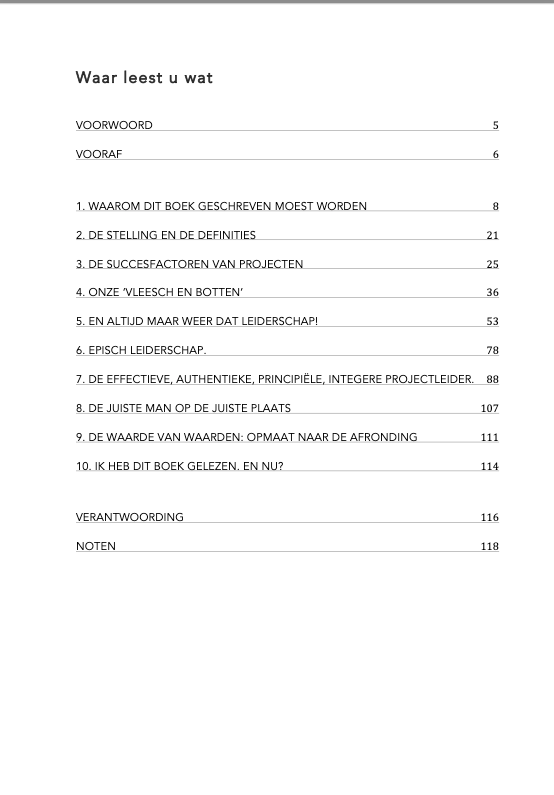 Waar leest u wat

VOORWOORD 5

VOORAF 6

1. WAAROM DIT BOEK GESCHREVEN MOEST WORDEN 8

2. DE STELLING EN DE DEFINITIES 21

3. DE SUCCESFACTOREN VAN PROJECTEN 25

4. ONZE 'VLEESCH EN BOTTEN' 36

5. EN ALTIJD MAAR WEER DAT LEIDERSCHAP! 53

6. EPISCH LEIDERSCHAP. 78

7. DE EFFECTIEVE, AUTHENTIEKE, PRINCIPIËLE, INTEGERE PROJECTLEIDER. 88

8. DE JUISTE MAN OP DE JUISTE PLAATS 107

9. DE WAARDE VAN WAARDEN: OPMAAT NAAR DE AFRONDING 111

10. IK HEB DIT BOEK GELEZEN. EN NU? 114

VERANTWOORDING 116

NOTEN 118